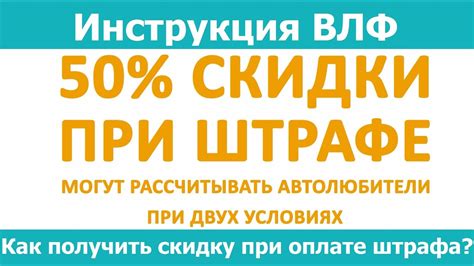 Инструкция ВЛФ

50% СКИДКИ ПРИ ШТРАФЕ

МОГУТ РАССЧИТЫВАТЬ АВТОЛЮБИТЕЛИ ПРИ ДВУХ УСЛОВИЯХ

Как получить скидку при оплате штрафа?